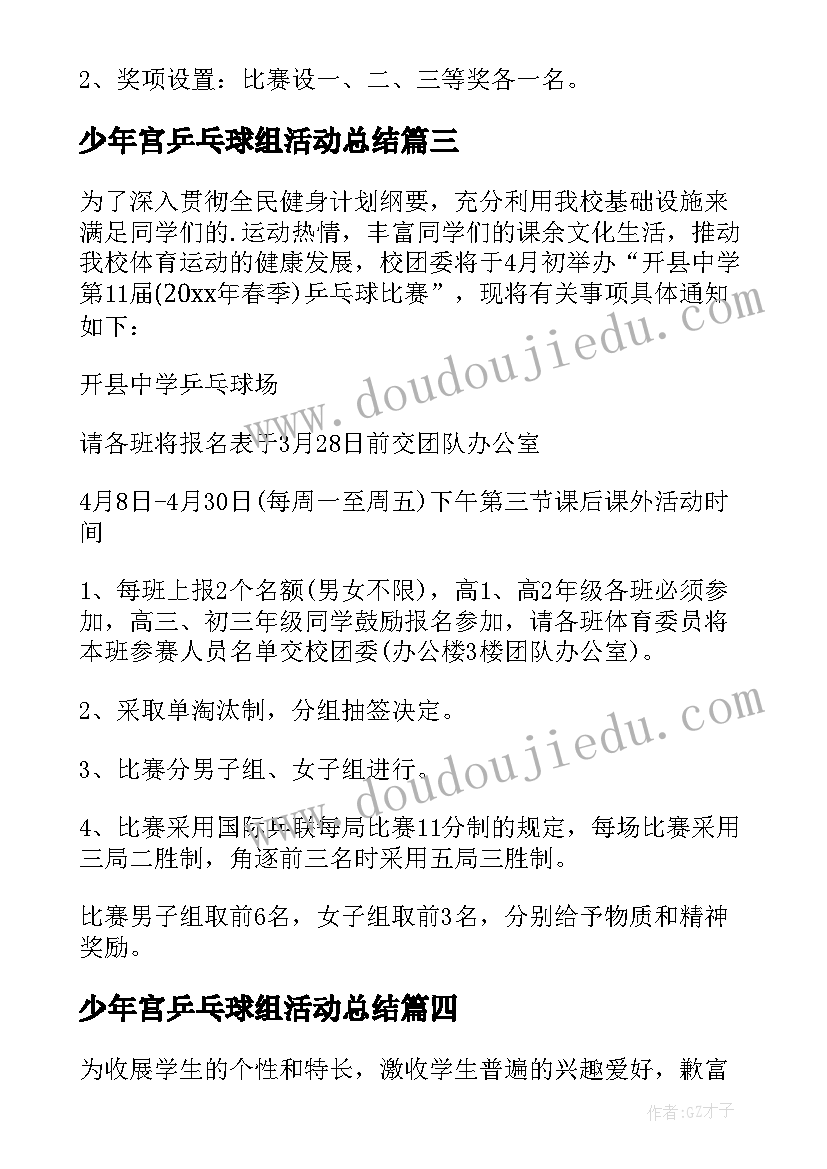 2、奖项设置：比赛设一、二、三等奖各一名。

少年宫乒乓球组活动总结篇三

为了深入贯彻全民健身计划纲要，充分利用我校基础设施来满足同学们的.运动热情，丰富同学们的课余文化生活，推动我校体育运动的健康发展，校团委将于4月初举办“开县中学第11届(20xx年春季)乒乓球比赛”，现将有关事项具体通知如下：

开县中学乒乓球场

请各班将报名表于3月28日前交团队办公室

4月8日-4月30日(每周一至周五)下午第三节课后课外活动时间

1、每班上报2个名额(男女不限)，高1、高2年级各班必须参加，高三、初三年级同学鼓励报名参加，请各班体育委员将本班参赛人员名单交校团委(办公楼3楼团队办公室)。

2、采取单淘汰制，分组抽签决定。

3、比赛分男子组、女子组进行。

4、比赛采用国际乒联每局比赛11分制的规定，每场比赛采用三局二胜制，角逐前三名时采用五局三胜制。

比赛男子组取前6名，女子组取前3名，分别给予物质和精神奖励。

少年宫乒乓球组活动总结篇四

为收展学生的个性和特长，激收学生普遍的兴趣爱好，歉富

www.doudoujiedu.com

www.doudoujiedu.com

作者:GZ才子